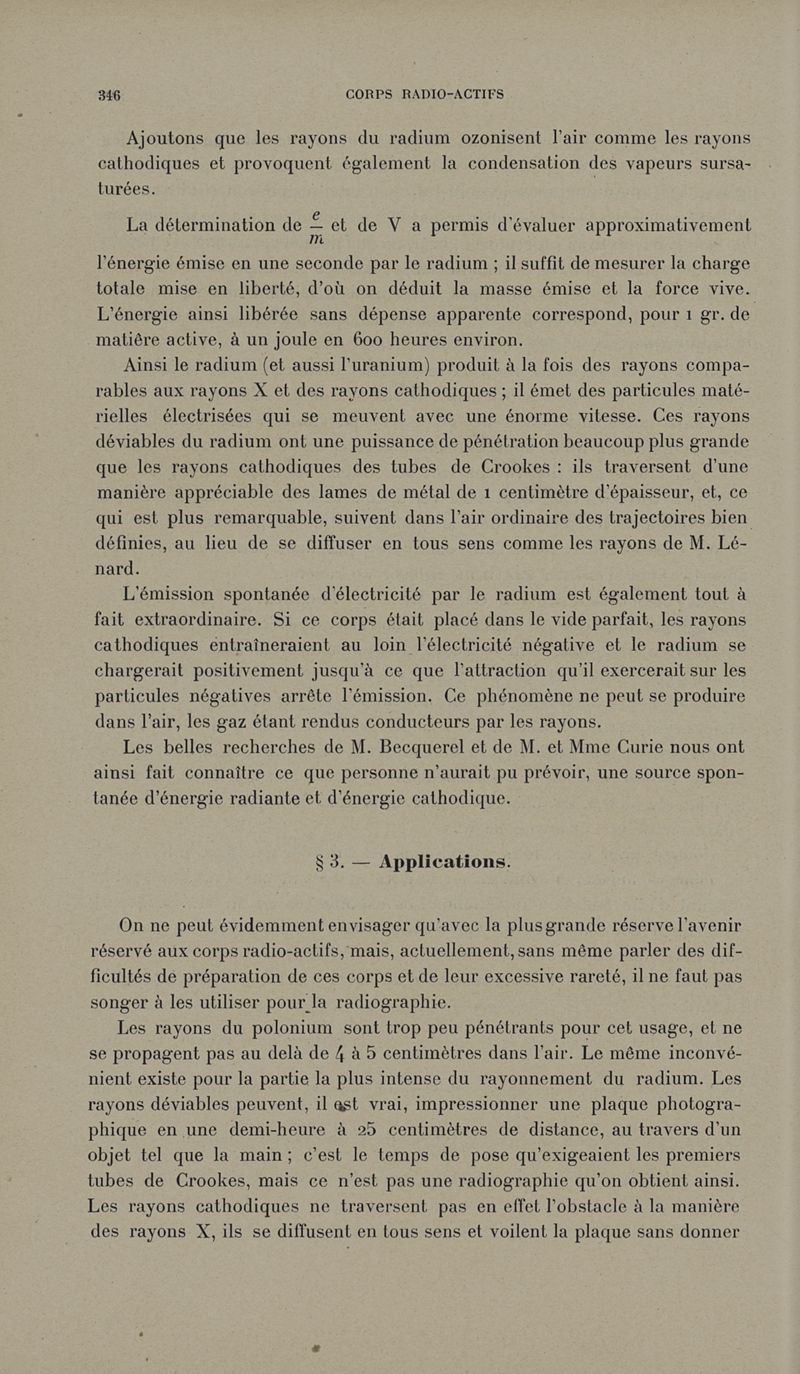 346 CORPS RADIO-ACTIFS

Ajoutons que les rayons du radium ozonisent l'air comme les rayons cathodiques et provoquent également la condensation des vapeurs sursaturées.

La détermination de $\frac{e}{m}$ et de V a permis d'évaluer approximativement l'énergie émise en une seconde par le radium ; il suffit de mesurer la charge totale mise en liberté, d'où on déduit la masse émise et la force vive. L'énergie ainsi libérée sans dépense apparente correspond, pour 1 gr. de matière active, à un joule en 600 heures environ.

Ainsi le radium (et aussi l'uranium) produit à la fois des rayons comparables aux rayons X et des rayons cathodiques ; il émet des particules matérielles électrisées qui se meuvent avec une énorme vitesse. Ces rayons déviables du radium ont une puissance de pénétration beaucoup plus grande que les rayons cathodiques des tubes de Crookes : ils traversent d'une manière appréciable des lames de métal de 1 centimètre d'épaisseur, et, ce qui est plus remarquable, suivent dans l'air ordinaire des trajectoires bien définies, au lieu de se diffuser en tous sens comme les rayons de M. Lénard.

L'émission spontanée d'électricité par le radium est également tout à fait extraordinaire. Si ce corps était placé dans le vide parfait, les rayons cathodiques entraîneraient au loin l'électricité négative et le radium se chargerait positivement jusqu'à ce que l'attraction qu'il exercerait sur les particules négatives arrête l'émission. Ce phénomène ne peut se produire dans l'air, les gaz étant rendus conducteurs par les rayons.

Les belles recherches de M. Becquerel et de M. et Mme Curie nous ont ainsi fait connaître ce que personne n'aurait pu prévoir, une source spontanée d'énergie radiante et d'énergie cathodique.

§ 3. — Applications.

On ne peut évidemment envisager qu'avec la plus grande réserve l'avenir réservé aux corps radio-actifs, mais, actuellement, sans même parler des difficultés de préparation de ces corps et de leur excessive rareté, il ne faut pas songer à les utiliser pour la radiographie.

Les rayons du polonium sont trop peu pénétrants pour cet usage, et ne se propagent pas au delà de 4 à 5 centimètres dans l'air. Le même inconvénient existe pour la partie la plus intense du rayonnement du radium. Les rayons déviables peuvent, il est vrai, impressionner une plaque photographique en une demi-heure à 25 centimètres de distance, au travers d'un objet tel que la main ; c'est le temps de pose qu'exigeaient les premiers tubes de Crookes, mais ce n'est pas une radiographie qu'on obtient ainsi. Les rayons cathodiques ne traversent pas en effet l'obstacle à la manière des rayons X, ils se diffusent en tous sens et voilent la plaque sans donner